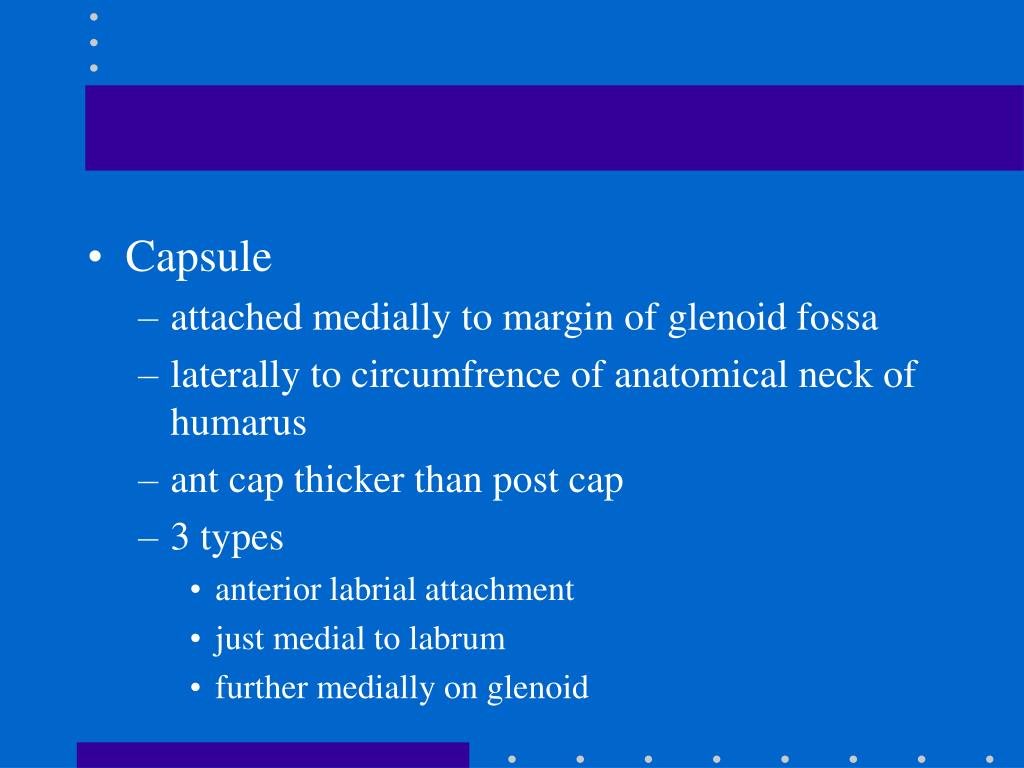 • Capsule
– attached medially to margin of glenoid fossa
– laterally to circumfrence of anatomical neck of humarus
– ant cap thicker than post cap
– 3 types
• anterior labrial attachment
• just medial to labrum
• further medially on glenoid